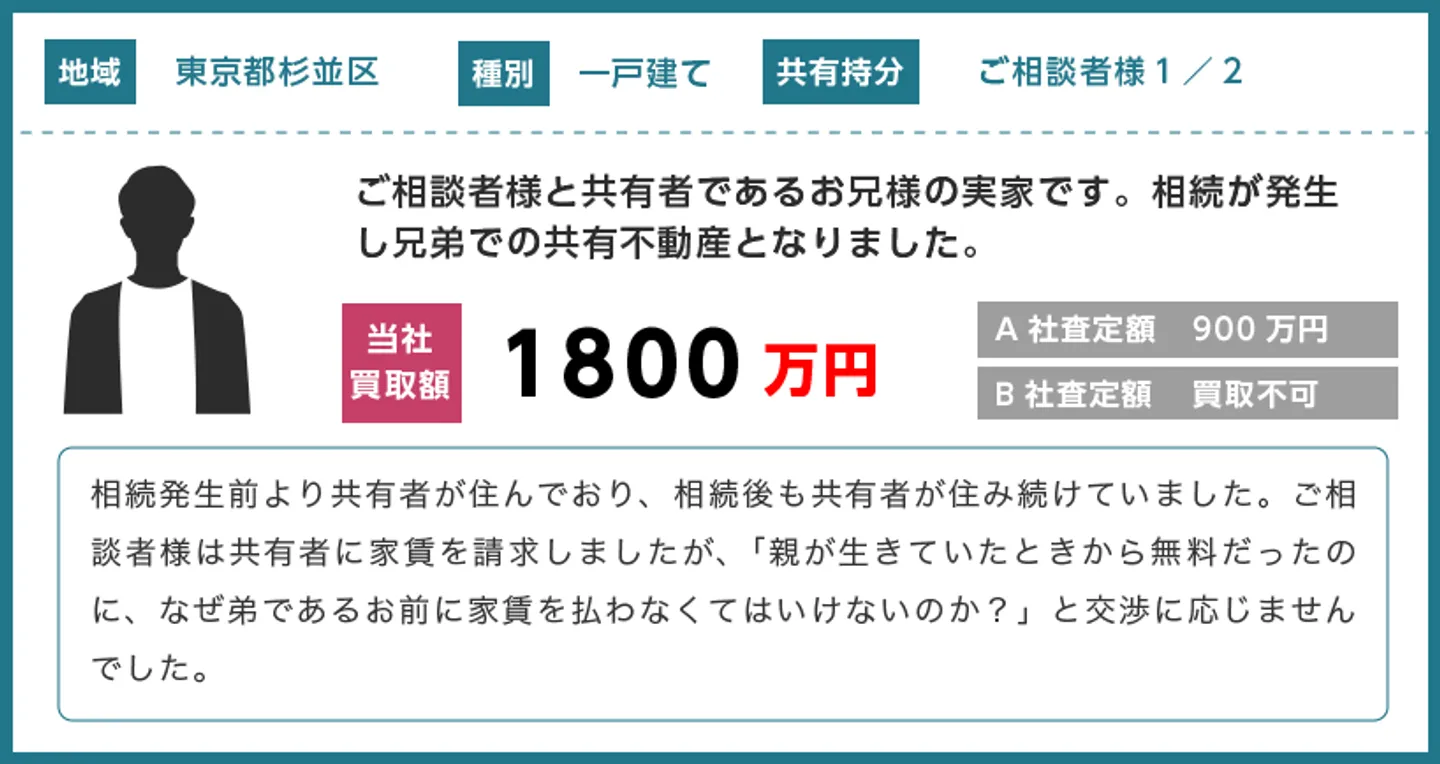 地域 東京都杉並区 種別 一戸建て 共有持分 ご相談者様 1 ／ 2

ご相談者様と共有者であるお兄様の実家です。相続が発生し兄弟での共有不動産となりました。

当社買取額 1800 万円

A 社査定額　900 万円
B 社査定額　買取不可

相続発生前より共有者が住んでおり、相続後も共有者が住み続けていました。ご相談者様は共有者に家賃を請求しましたが、「親が生きていたときから無料だったのに、なぜ弟であるお前に家賃を払わなくてはいけないのか？」と交渉に応じませんでした。